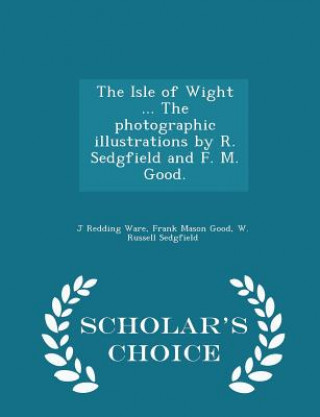 The Isle of Wight ... The photographic illustrations by R. Sedgfield and F. M. Good.

J Redding Ware, Frank Mason Good, W. Russell Sedgfield

SCHOLAR'S CHOICE